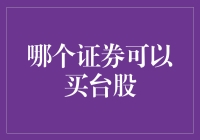 哪个证券可以买台股